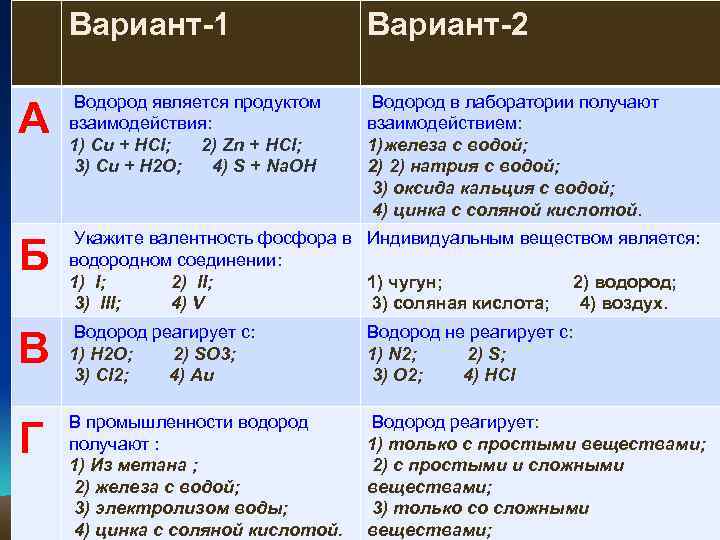 |  | Вариант-1 | Вариант-2 |
|---|---|---|
| А | Водород является продуктом взаимодействия: 1) Cu + HCl; 2) Zn + HCl; 3) Cu + H2O; 4) S + NaOH | Водород в лаборатории получают взаимодействием: 1)железа с водой; 2) 2) натрия с водой; 3) оксида кальция с водой; 4) цинка с соляной кислотой. |
| Б | Укажите валентность фосфора в водородном соединении: 1) I; 2) II; 3) III; 4) V | Индивидуальным веществом является: 1) чугун; 2) водород; 3) соляная кислота; 4) воздух. |
| В | Водород реагирует с: 1) H2O; 2) SO3; 3) Cl2; 4) Au | Водород не реагирует с: 1) N2; 2) S; 3) O2; 4) HCl |
| Г | В промышленности водород получают : 1) Из метана ; 2) железа с водой; 3) электролизом воды; 4) цинка с соляной кислотой. | Водород реагирует: 1) только с простыми веществами; 2) с простыми и сложными веществами; 3) только со сложными веществами; |